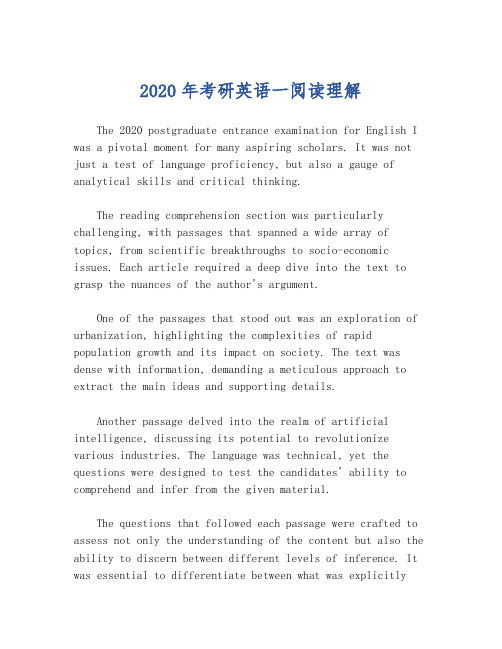 2020 年考研英语一阅读理解

The 2020 postgraduate entrance examination for English I was a pivotal moment for many aspiring scholars. It was not just a test of language proficiency, but also a gauge of analytical skills and critical thinking.

The reading comprehension section was particularly challenging, with passages that spanned a wide array of topics, from scientific breakthroughs to socio-economic issues. Each article required a deep dive into the text to grasp the nuances of the author's argument.

One of the passages that stood out was an exploration of urbanization, highlighting the complexities of rapid population growth and its impact on society. The text was dense with information, demanding a meticulous approach to extract the main ideas and supporting details.

Another passage delved into the realm of artificial intelligence, discussing its potential to revolutionize various industries. The language was technical, yet the questions were designed to test the candidates' ability to comprehend and infer from the given material.

The questions that followed each passage were crafted to assess not only the understanding of the content but also the ability to discern between different levels of inference. It was essential to differentiate between what was explicitly